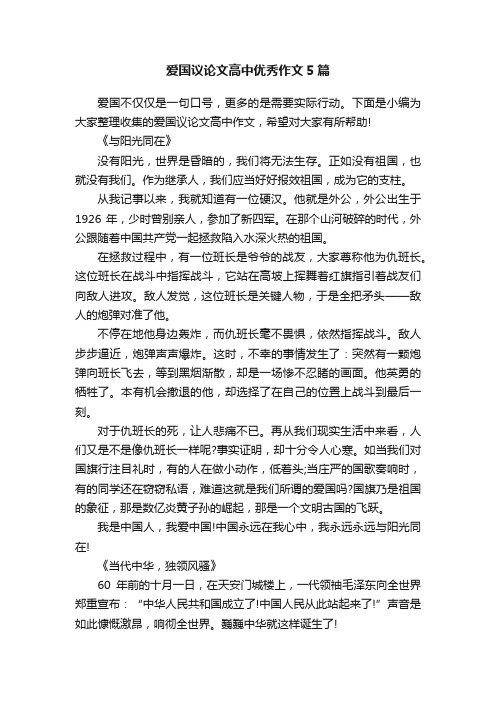 爱国议论文高中优秀作文5篇

爱国不仅仅是一句口号，更多的是需要实际行动。下面是小编为大家整理收集的爱国议论文高中作文，希望对大家有所帮助!

《与阳光同在》

没有阳光，世界是昏暗的，我们将无法生存。正如没有祖国，也就没有我们。作为继承人，我们应当好好报效祖国，成为它的支柱。

从我记事以来，我就知道有一位硬汉。他就是外公，外公出生于1926年，少时曾别亲人，参加了新四军。在那个山河破碎的时代，外公跟随着中国共产党一起拯救陷入水深火热的祖国。

在拯救过程中，有一位班长是爷爷的战友，大家尊称他为仇班长。这位班长在战斗中指挥战斗，它站在高坡上挥舞着红旗指引着战友们向敌人进攻。敌人发觉，这位班长是关键人物，于是全把矛头——敌人的炮弹对准了他。

不停在地他身边轰炸，而仇班长毫不畏惧，依然指挥战斗。敌人步步逼近，炮弹声声爆炸。这时，不幸的事情发生了：突然有一颗炮弹向班长飞去，等到黑烟渐散，却是一场惨不忍睹的画面。他英勇的牺牲了。本有机会撤退的他，却选择了在自己的位置上战斗到最后一刻。

对于仇班长的死，让人悲痛不已。再从我们现实生活中来看，人们又是不是像仇班长一样呢?事实证明，却十分令人心寒。如当我们对国旗行注目礼时，有的人在做小动作，低着头;当庄严的国歌奏响时，有的同学还在窃窃私语，难道这就是我们所谓的爱国吗?国旗乃是祖国的象征，那是数亿炎黄子孙的崛起，那是一个文明古国的飞跃。

我是中国人，我爱中国!中国永远在我心中，我永远永远与阳光同在!

《当代中华，独领风骚》

60年前的十月一日，在天安门城楼上，一代领袖毛泽东向全世界郑重宣布：“中华人民共和国成立了!中国人民从此站起来了!”声音是如此慷慨激昂，响彻全世界。巍巍中华就这样诞生了!